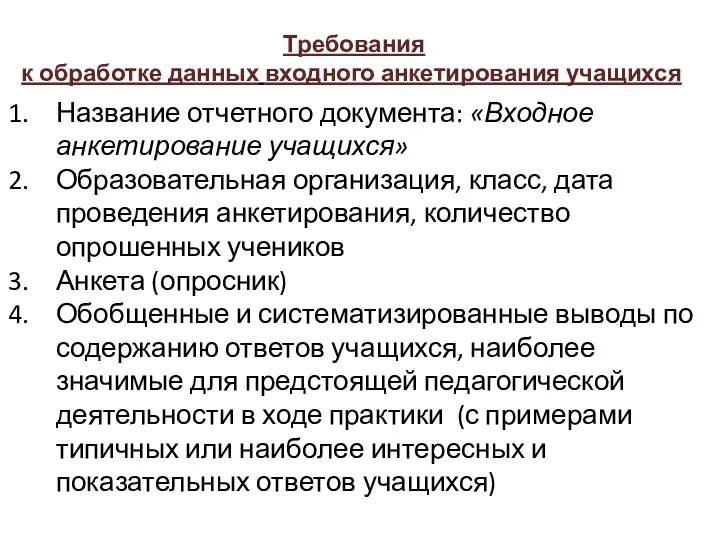 Требования
к обработке данных входного анкетирования учащихся

1. Название отчетного документа: «Входное анкетирование учащихся»
2. Образовательная организация, класс, дата проведения анкетирования, количество опрошенных учеников
3. Анкета (опросник)
4. Обобщенные и систематизированные выводы по содержанию ответов учащихся, наиболее значимые для предстоящей педагогической деятельности в ходе практики (с примерами типичных или наиболее интересных и показательных ответов учащихся)